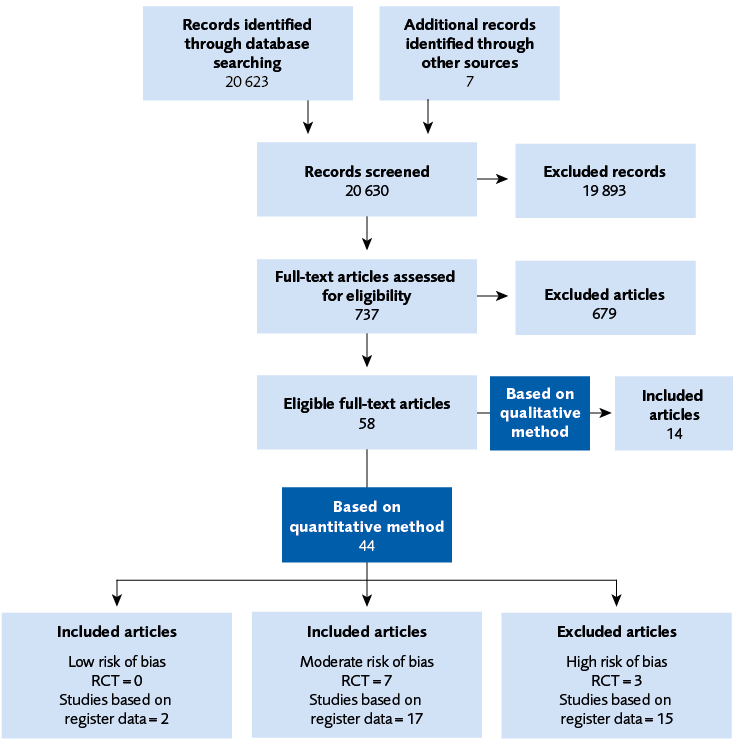 Records identified through database searching
20 623

Additional records identified through other sources
7

Records screened
20 630

Excluded records
19 893

Full-text articles assessed for eligibility
737

Excluded articles
679

Eligible full-text articles
58

Based on qualitative method

Included articles
14

Based on quantitative method
44

Included articles

Low risk of bias
RCT = 0
Studies based on register data = 2

Included articles

Moderate risk of bias
RCT = 7
Studies based on register data = 17

Excluded articles

High risk of bias
RCT = 3
Studies based on register data = 15